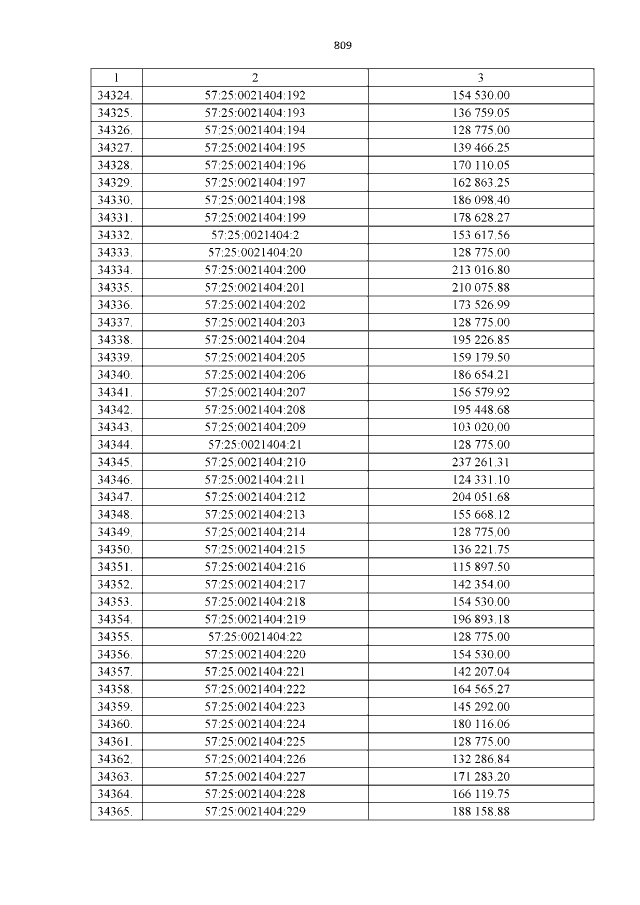 809

| 1 | 2 | 3 |
|---|---|---|
| 34324. | 57:25:0021404:192 | 154 530.00 |
| 34325. | 57:25:0021404:193 | 136 759.05 |
| 34326. | 57:25:0021404:194 | 128 775.00 |
| 34327. | 57:25:0021404:195 | 139 466.25 |
| 34328. | 57:25:0021404:196 | 170 110.05 |
| 34329. | 57:25:0021404:197 | 162 863.25 |
| 34330. | 57:25:0021404:198 | 186 098.40 |
| 34331. | 57:25:0021404:199 | 178 628.27 |
| 34332. | 57:25:0021404:2 | 153 617.56 |
| 34333. | 57:25:0021404:20 | 128 775.00 |
| 34334. | 57:25:0021404:200 | 213 016.80 |
| 34335. | 57:25:0021404:201 | 210 075.88 |
| 34336. | 57:25:0021404:202 | 173 526.99 |
| 34337. | 57:25:0021404:203 | 128 775.00 |
| 34338. | 57:25:0021404:204 | 195 226.85 |
| 34339. | 57:25:0021404:205 | 159 179.50 |
| 34340. | 57:25:0021404:206 | 186 654.21 |
| 34341. | 57:25:0021404:207 | 156 579.92 |
| 34342. | 57:25:0021404:208 | 195 448.68 |
| 34343. | 57:25:0021404:209 | 103 020.00 |
| 34344. | 57:25:0021404:21 | 128 775.00 |
| 34345. | 57:25:0021404:210 | 237 261.31 |
| 34346. | 57:25:0021404:211 | 124 331.10 |
| 34347. | 57:25:0021404:212 | 204 051.68 |
| 34348. | 57:25:0021404:213 | 155 668.12 |
| 34349. | 57:25:0021404:214 | 128 775.00 |
| 34350. | 57:25:0021404:215 | 136 221.75 |
| 34351. | 57:25:0021404:216 | 115 897.50 |
| 34352. | 57:25:0021404:217 | 142 354.00 |
| 34353. | 57:25:0021404:218 | 154 530.00 |
| 34354. | 57:25:0021404:219 | 196 893.18 |
| 34355. | 57:25:0021404:22 | 128 775.00 |
| 34356. | 57:25:0021404:220 | 154 530.00 |
| 34357. | 57:25:0021404:221 | 142 207.04 |
| 34358. | 57:25:0021404:222 | 164 565.27 |
| 34359. | 57:25:0021404:223 | 145 292.00 |
| 34360. | 57:25:0021404:224 | 180 116.06 |
| 34361. | 57:25:0021404:225 | 128 775.00 |
| 34362. | 57:25:0021404:226 | 132 286.84 |
| 34363. | 57:25:0021404:227 | 171 283.20 |
| 34364. | 57:25:0021404:228 | 166 119.75 |
| 34365. | 57:25:0021404:229 | 188 158.88 |